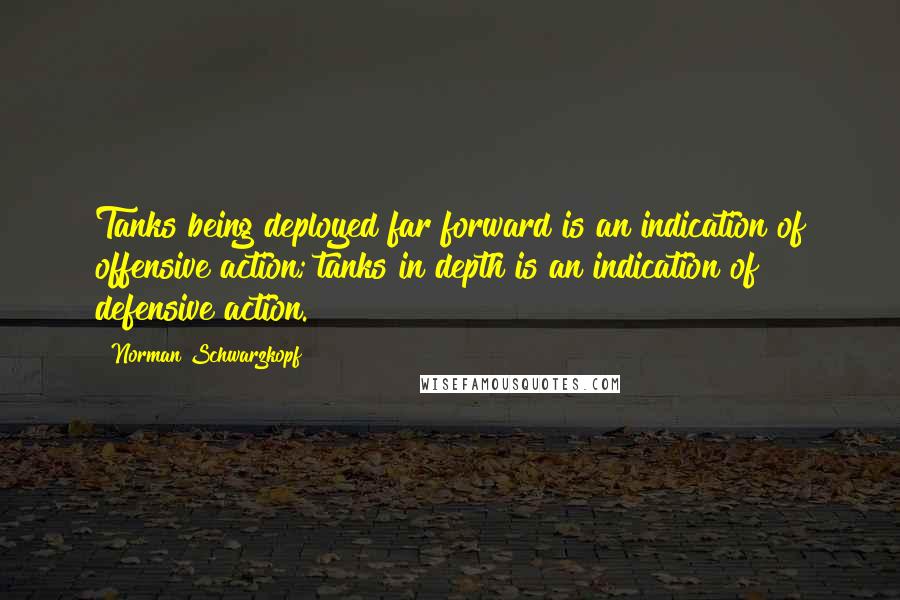 Tanks being deployed far forward is an indication of offensive action; tanks in depth is an indication of defensive action.

Norman Schwarzkopf

WISEFAMOUSQUOTES.COM